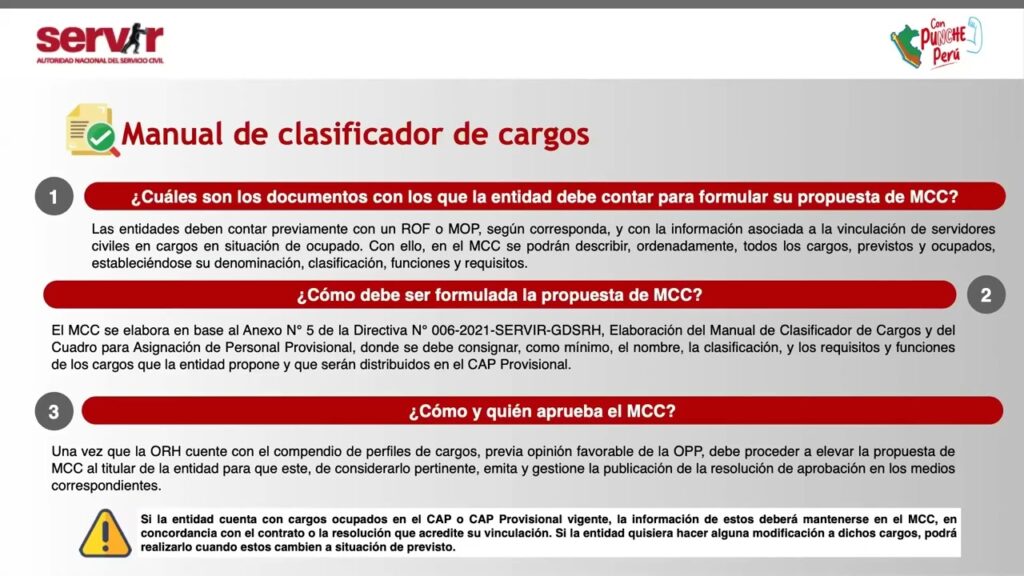 servir
AUTORIDAD NACIONAL DEL SERVICIO CIVIL

Con PUNCHE Perú

Manual de clasificador de cargos

1

¿Cuáles son los documentos con los que la entidad debe contar para formular su propuesta de MCC?

Las entidades deben contar previamente con un ROF o MOP, según corresponda, y con la información asociada a la vinculación de servidores civiles en cargos en situación de ocupado. Con ello, en el MCC se podrán describir, ordenadamente, todos los cargos, previstos y ocupados, estableciéndose su denominación, clasificación, funciones y requisitos.

¿Cómo debe ser formulada la propuesta de MCC?

2

El MCC se elabora en base al Anexo N° 5 de la Directiva N° 006-2021-SERVIR-GDSRH, Elaboración del Manual de Clasificador de Cargos y del Cuadro para Asignación de Personal Provisional, donde se debe consignar, como mínimo, el nombre, la clasificación, y los requisitos y funciones de los cargos que la entidad propone y que serán distribuidos en el CAP Provisional.

3

¿Cómo y quién aprueba el MCC?

Una vez que la ORH cuente con el compendio de perfiles de cargos, previa opinión favorable de la OPP, debe proceder a elevar la propuesta de MCC al titular de la entidad para que este, de considerarlo pertinente, emita y gestione la publicación de la resolución de aprobación en los medios correspondientes.

Si la entidad cuenta con cargos ocupados en el CAP o CAP Provisional vigente, la información de estos deberá mantenerse en el MCC, en concordancia con el contrato o la resolución que acredite su vinculación. Si la entidad quisiera hacer alguna modificación a dichos cargos, podrá realizarlo cuando estos cambien a situación de previsto.